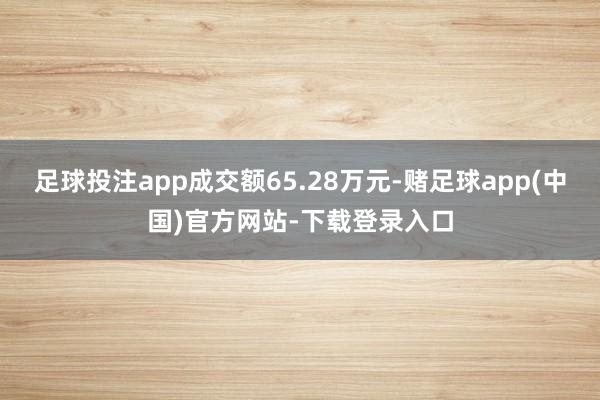 足球投注app成交额65.28万元-赌足球app(中国)官方网站-下载登录入口